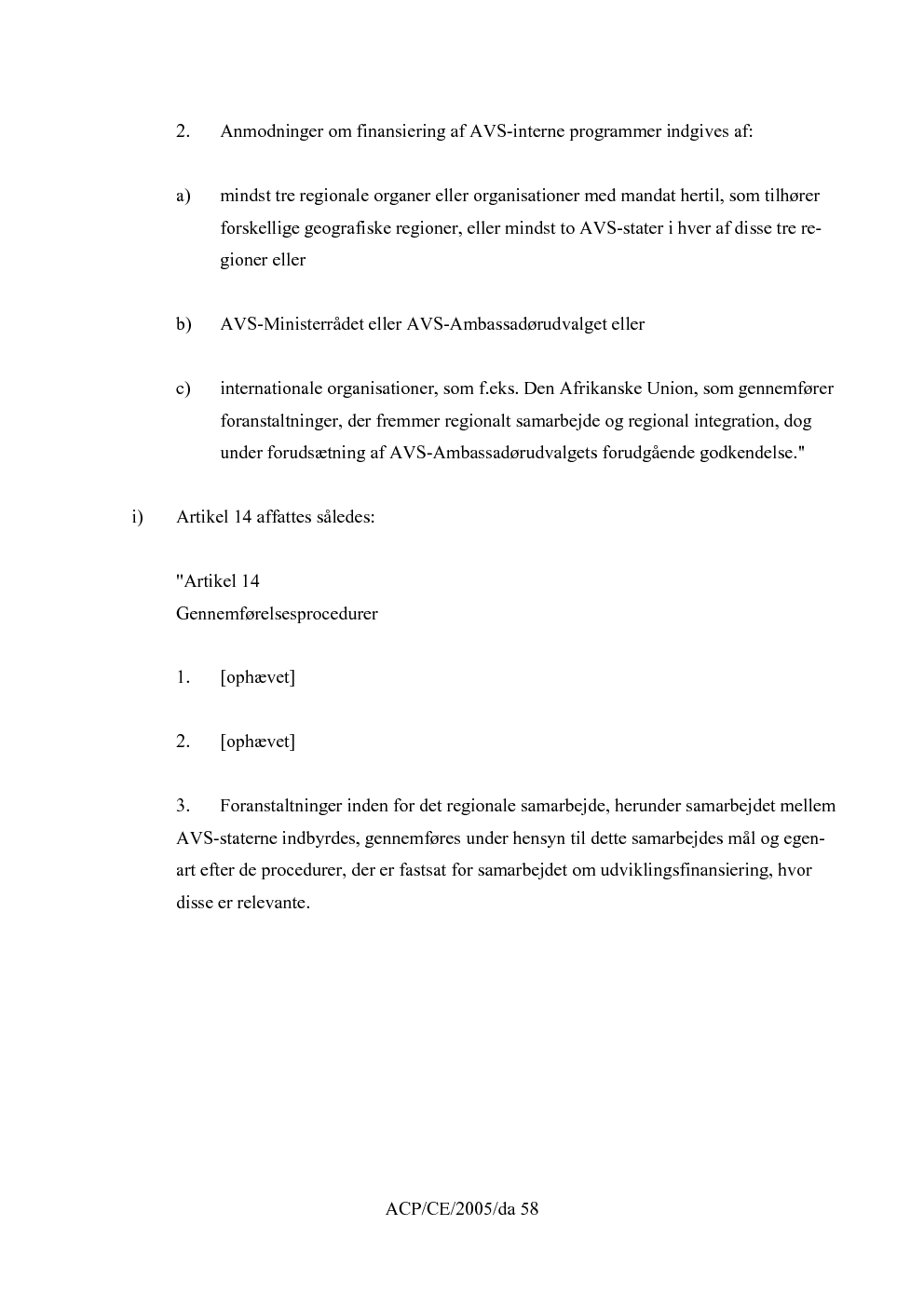 2. Anmodninger om finansiering af AVS-interne programmer indgives af:

a) mindst tre regionale organer eller organisationer med mandat hertil, som tilhører forskellige geografiske regioner, eller mindst to AVS-stater i hver af disse tre regioner eller

b) AVS-Ministerrådet eller AVS-Ambassadørudvalget eller

c) internationale organisationer, som f.eks. Den Afrikanske Union, som gennemfører foranstaltninger, der fremmer regionalt samarbejde og regional integration, dog under forudsætning af AVS-Ambassadørudvalgets forudgående godkendelse."

i) Artikel 14 affattes således:

"Artikel 14
Gennemførelsesprocedurer

1. [ophævet]

2. [ophævet]

3. Foranstaltninger inden for det regionale samarbejde, herunder samarbejdet mellem AVS-staterne indbyrdes, gennemføres under hensyn til dette samarbejdes mål og egenart efter de procedurer, der er fastsat for samarbejdet om udviklingsfinansiering, hvor disse er relevante.

ACP/CE/2005/da 58